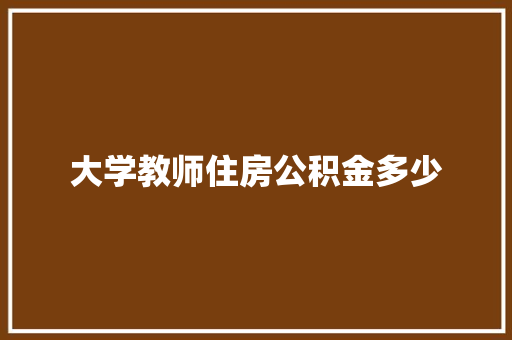 大学教师住房公积金多少